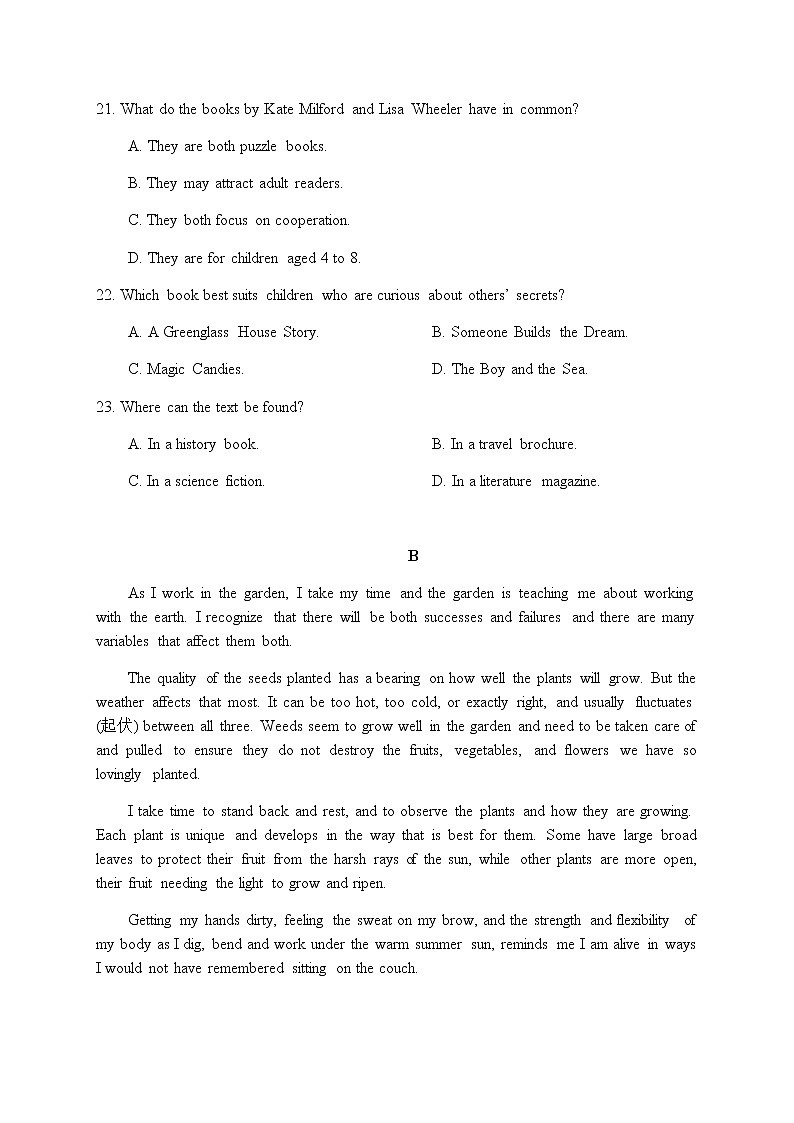 21. What do the books by Kate Milford and Lisa Wheeler have in common?

A. They are both puzzle books.

B. They may attract adult readers.

C. They both focus on cooperation.

D. They are for children aged 4 to 8.

22. Which book best suits children who are curious about others' secrets?

A. A Greenglass House Story.

B. Someone Builds the Dream.

C. Magic Candies.

D. The Boy and the Sea.

23. Where can the text be found?

A. In a history book.

B. In a travel brochure.

C. In a science fiction.

D. In a literature magazine.

B

As I work in the garden, I take my time and the garden is teaching me about working with the earth. I recognize that there will be both successes and failures and there are many variables that affect them both.

The quality of the seeds planted has a bearing on how well the plants will grow. But the weather affects that most. It can be too hot, too cold, or exactly right, and usually fluctuates (起伏) between all three. Weeds seem to grow well in the garden and need to be taken care of and pulled to ensure they do not destroy the fruits, vegetables, and flowers we have so lovingly planted.

I take time to stand back and rest, and to observe the plants and how they are growing. Each plant is unique and develops in the way that is best for them. Some have large broad leaves to protect their fruit from the harsh rays of the sun, while other plants are more open, their fruit needing the light to grow and ripen.

Getting my hands dirty, feeling the sweat on my brow, and the strength and flexibility of my body as I dig, bend and work under the warm summer sun, reminds me I am alive in ways I would not have remembered sitting on the couch.